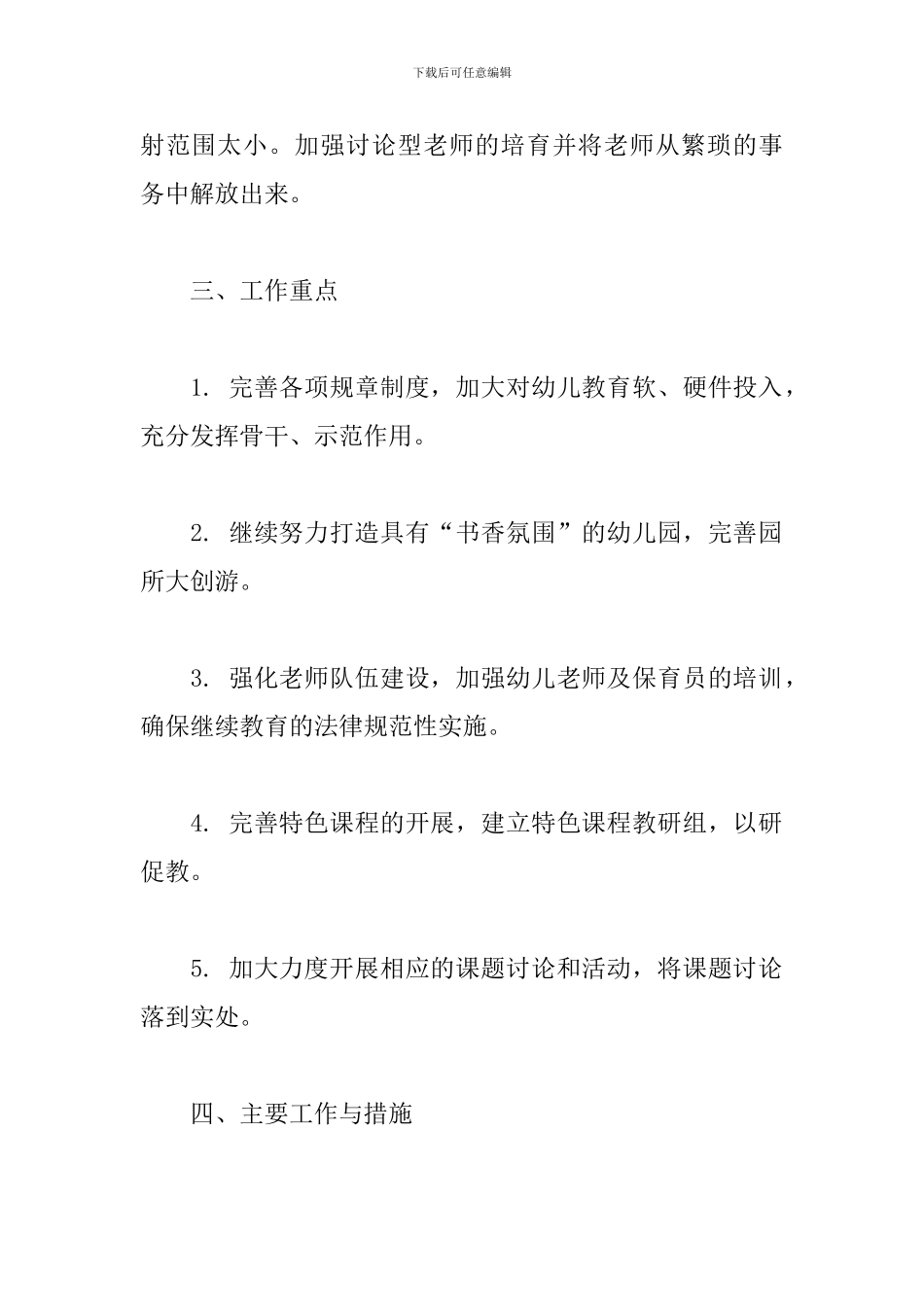 下载后可任意编辑

射范围太小。加强讨论型老师的培育并将老师从繁琐的事务中解放出来。

三、工作重点

1. 完善各项规章制度，加大对幼儿教育软、硬件投入，充分发挥骨干、示范作用。

2. 继续努力打造具有“书香氛围”的幼儿园，完善园所大创游。

3. 强化老师队伍建设，加强幼儿老师及保育员的培训，确保继续教育的法律规范性实施。

4. 完善特色课程的开展，建立特色课程教研组，以研促教。

5. 加大力度开展相应的课题讨论和活动，将课题讨论落到实处。

四、主要工作与措施